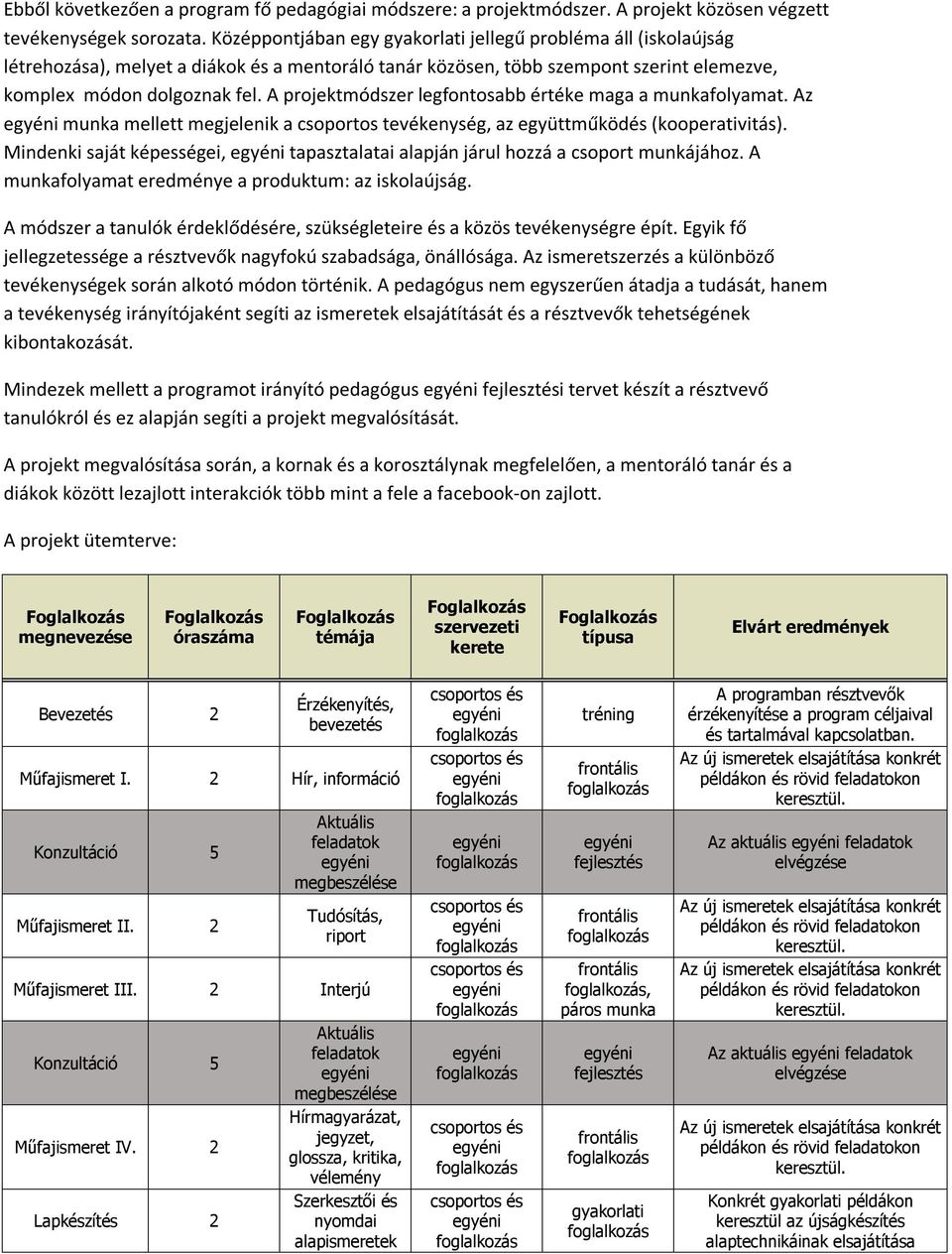 Ebből következően a program fő pedagógiai módszere: a projektmódszer. A projekt közösen végzett tevékenységek sorozata. Középpontjában egy gyakorlati jellegű probléma áll (iskolaújság létrehozása), melyet a diákok és a mentoráló tanár közösen, több szempont szerint elemezve, komplex módon dolgoznak fel. A projektmódszer legfontosabb értéke maga a munkafolyamat. Az egyéni munka mellett megjelenik a csoportos tevékenység, az együttműködés (kooperativitás). Mindenki saját képességei, egyéni tapasztalatai alapján járul hozzá a csoport munkájához. A munkafolyamat eredménye a produktum: az iskolaújság.

A módszer a tanulók érdeklődésére, szükségleteire és a közös tevékenységre épít. Egyik fő jellegzetessége a résztvevők nagyfokú szabadsága, önállósága. Az ismeretszerzés a különböző tevékenységek során alkotó módon történik. A pedagógus nem egyszerűen átadja a tudását, hanem a tevékenység irányítójaként segíti az ismeretek elsajátítását és a résztvevők tehetségének kibontakozását.

Mindezek mellett a programot irányító pedagógus egyéni fejlesztési tervet készít a résztvevő tanulókról és ez alapján segíti a projekt megvalósítását.

A projekt megvalósítása során, a kornak és a korosztálynak megfelelően, a mentoráló tanár és a diákok között lezajlott interakciók több mint a fele a facebook-on zajlott.

A projekt ütemterve:

| Foglalkozás megnevezése | Foglalkozás óraszáma | Foglalkozás témája | Foglalkozás szervezeti kerete | Foglalkozás típusa | Elvárt eredmények |
|---|---|---|---|---|---|
| Bevezetés | 2 | Érzékenyítés, bevezetés | csoportos és egyéni foglalkozás | tréning | A programban résztvevők érzékenyítése a program céljaival és tartalmával kapcsolatban. |
| Műfajismeret I. | 2 | Hír, információ | csoportos és egyéni foglalkozás | frontális foglalkozás | Az új ismeretek elsajátítása konkrét példákon és rövid feladatokon keresztül. |
| Konzultáció | 5 | Aktuális feladatok egyéni megbeszélése | egyéni foglalkozás | egyéni fejlesztés | Az aktuális egyéni feladatok elvégzése |
| Műfajismeret II. | 2 | Tudósítás, riport | csoportos és egyéni foglalkozás | frontális foglalkozás | Az új ismeretek elsajátítása konkrét példákon és rövid feladatokon keresztül. |
| Műfajismeret III. | 2 | Interjú | csoportos és egyéni foglalkozás | frontális foglalkozás, páros munka | Az új ismeretek elsajátítása konkrét példákon és rövid feladatokon keresztül. |
| Konzultáció | 5 | Aktuális feladatok egyéni megbeszélése | egyéni foglalkozás | egyéni fejlesztés | Az aktuális egyéni feladatok elvégzése |
| Műfajismeret IV. | 2 | Hírmagyarázat, jegyzet, glossza, kritika, vélemény | csoportos és egyéni foglalkozás | frontális foglalkozás | Az új ismeretek elsajátítása konkrét példákon és rövid feladatokon keresztül. |
| Lapkészítés | 2 | Szerkesztői és nyomdai alapismeretek | csoportos és egyéni foglalkozás | gyakorlati foglalkozás | Konkrét gyakorlati példákon keresztül az újságkészítés alaptechnikáinak elsajátítása |